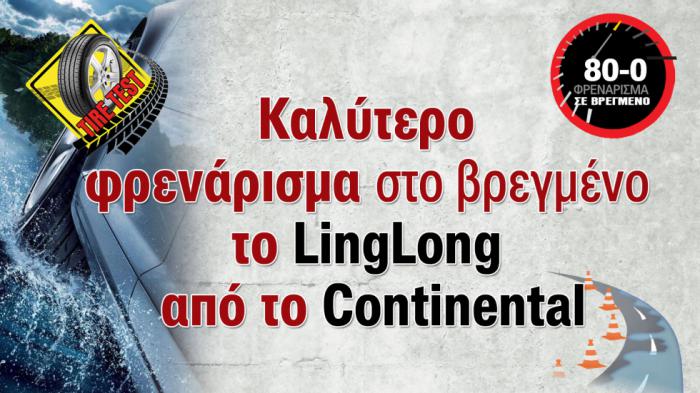 TIRE TEST

80-0
ΦΡΕΝΑΡΙΣΜΑ
ΣΕ ΒΡΕΓΜΕΝΟ

Καλύτερο φρενάρισμα στο βρεγμένο το LingLong από το Continental